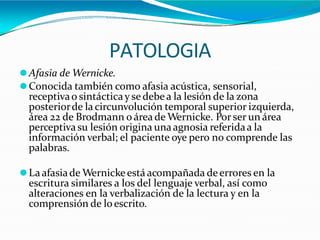 PATOLOGIA

Afasia de Wernicke.

Conocida también como afasia acústica, sensorial, receptiva o sintáctica y se debe a la lesión de la zona posterior de la circunvolución temporal superior izquierda, área 22 de Brodmann o área de Wernicke. Por ser un área perceptiva su lesión origina una agnosia referida a la información verbal; el paciente oye pero no comprende las palabras.

La afasia de Wernicke está acompañada de errores en la escritura similares a los del lenguaje verbal, así como alteraciones en la verbalización de la lectura y en la comprensión de lo escrito.